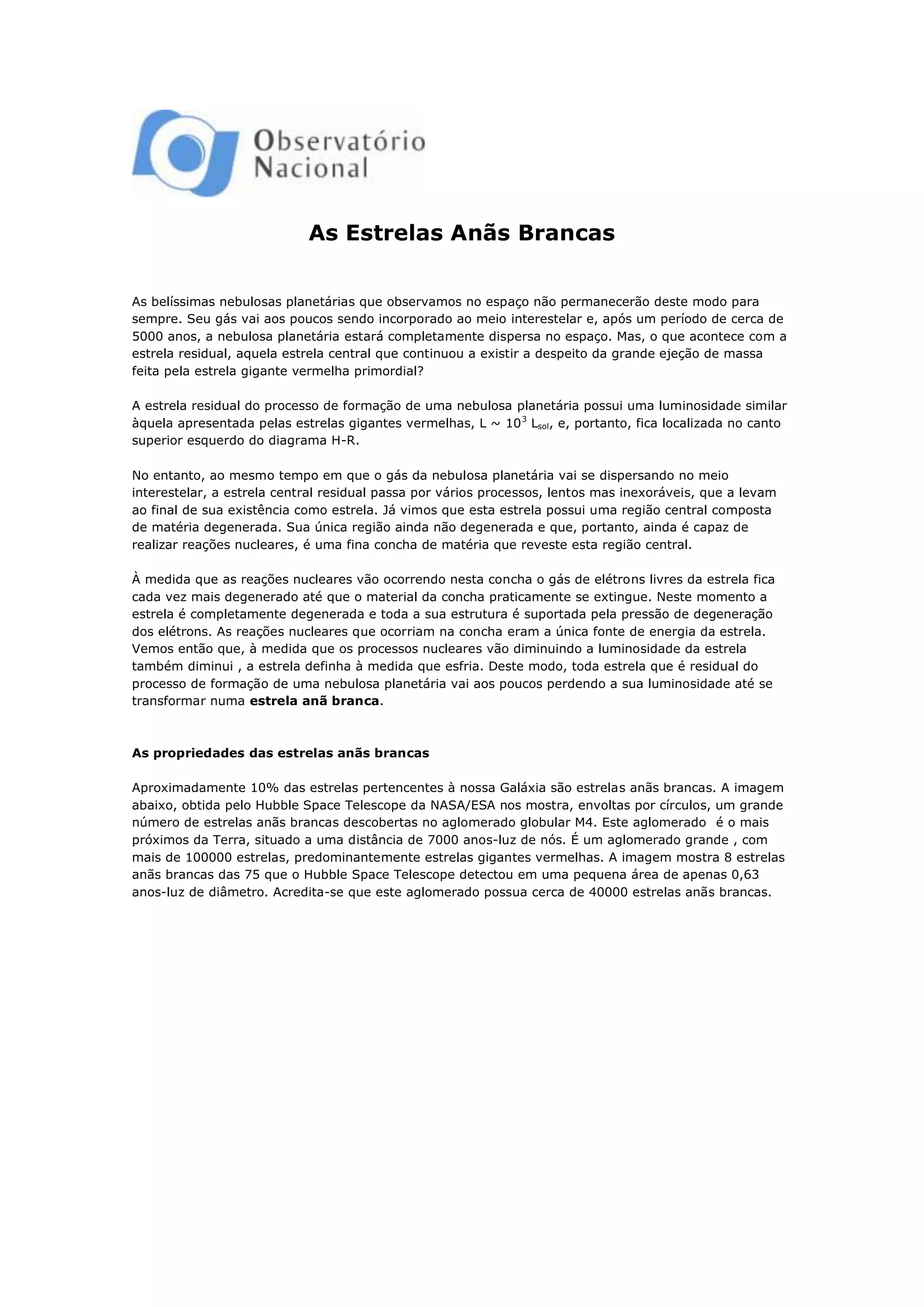 Observatório Nacional

As Estrelas Anãs Brancas

As belíssimas nebulosas planetárias que observamos no espaço não permanecerão deste modo para sempre. Seu gás vai aos poucos sendo incorporado ao meio interestelar e, após um período de cerca de 5000 anos, a nebulosa planetária estará completamente dispersa no espaço. Mas, o que acontece com a estrela residual, aquela estrela central que continuou a existir a despeito da grande ejeção de massa feita pela estrela gigante vermelha primordial?

A estrela residual do processo de formação de uma nebulosa planetária possui uma luminosidade similar àquela apresentada pelas estrelas gigantes vermelhas, L ~ $10^3$ $L_{sol}$, e, portanto, fica localizada no canto superior esquerdo do diagrama H-R.

No entanto, ao mesmo tempo em que o gás da nebulosa planetária vai se dispersando no meio interestelar, a estrela central residual passa por vários processos, lentos mas inexoráveis, que a levam ao final de sua existência como estrela. Já vimos que esta estrela possui uma região central composta de matéria degenerada. Sua única região ainda não degenerada e que, portanto, ainda é capaz de realizar reações nucleares, é uma fina concha de matéria que reveste esta região central.

À medida que as reações nucleares vão ocorrendo nesta concha o gás de elétrons livres da estrela fica cada vez mais degenerado até que o material da concha praticamente se extingue. Neste momento a estrela é completamente degenerada e toda a sua estrutura é suportada pela pressão de degeneração dos elétrons. As reações nucleares que ocorriam na concha eram a única fonte de energia da estrela. Vemos então que, à medida que os processos nucleares vão diminuindo a luminosidade da estrela também diminui , a estrela definha à medida que esfria. Deste modo, toda estrela que é residual do processo de formação de uma nebulosa planetária vai aos poucos perdendo a sua luminosidade até se transformar numa estrela anã branca.

As propriedades das estrelas anãs brancas

Aproximadamente 10% das estrelas pertencentes à nossa Galáxia são estrelas anãs brancas. A imagem abaixo, obtida pelo Hubble Space Telescope da NASA/ESA nos mostra, envoltas por círculos, um grande número de estrelas anãs brancas descobertas no aglomerado globular M4. Este aglomerado é o mais próximos da Terra, situado a uma distância de 7000 anos-luz de nós. É um aglomerado grande , com mais de 100000 estrelas, predominantemente estrelas gigantes vermelhas. A imagem mostra 8 estrelas anãs brancas das 75 que o Hubble Space Telescope detectou em uma pequena área de apenas 0,63 anos-luz de diâmetro. Acredita-se que este aglomerado possua cerca de 40000 estrelas anãs brancas.